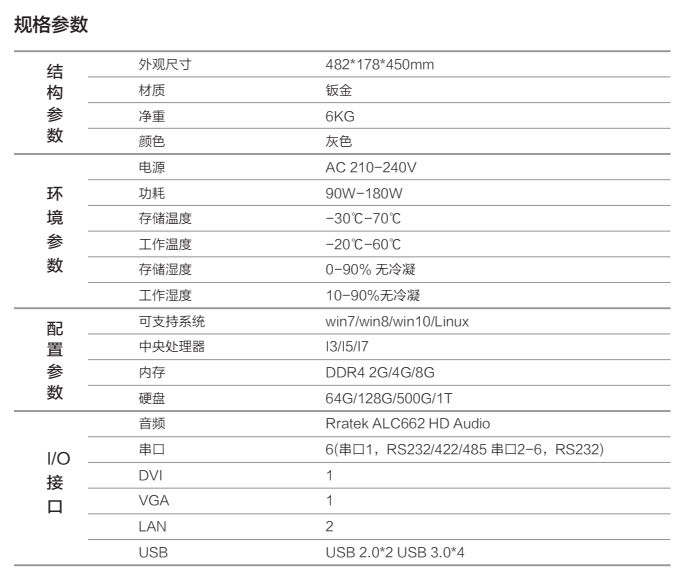 规格参数

| | | |
|---|---|---|
| 结构参数 | 外观尺寸 | 482*178*450mm |
| | 材质 | 钣金 |
| | 净重 | 6KG |
| | 颜色 | 灰色 |
| 环境参数 | 电源 | AC 210-240V |
| | 功耗 | 90W-180W |
| | 存储温度 | -30℃-70℃ |
| | 工作温度 | -20℃-60℃ |
| | 存储湿度 | 0-90% 无冷凝 |
| | 工作湿度 | 10-90%无冷凝 |
| 配置参数 | 可支持系统 | win7/win8/win10/Linux |
| | 中央处理器 | I3/I5/I7 |
| | 内存 | DDR4 2G/4G/8G |
| | 硬盘 | 64G/128G/500G/1T |
| I/O接口 | 音频 | Rratek ALC662 HD Audio |
| | 串口 | 6(串口1，RS232/422/485 串口2-6，RS232) |
| | DVI | 1 |
| | VGA | 1 |
| | LAN | 2 |
| | USB | USB 2.0*2 USB 3.0*4 |